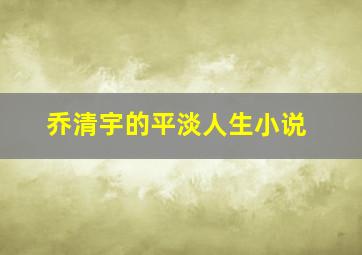 乔清宇的平淡人生小说